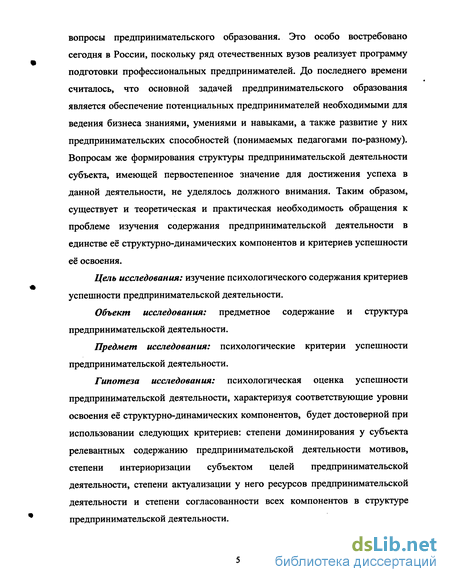 вопросы предпринимательского образования. Это особо востребовано сегодня в России, поскольку ряд отечественных вузов реализует программу подготовки профессиональных предпринимателей. До последнего времени считалось, что основной задачей предпринимательского образования является обеспечение потенциальных предпринимателей необходимыми для ведения бизнеса знаниями, умениями и навыками, а также развитие у них предпринимательских способностей (понимаемых педагогами по-разному). Вопросам же формирования структуры предпринимательской деятельности субъекта, имеющей первостепенное значение для достижения успеха в данной деятельности, не уделялось должного внимания. Таким образом, существует и теоретическая и практическая необходимость обращения к проблеме изучения содержания предпринимательской деятельности в единстве её структурно-динамических компонентов и критериев успешности её освоения.

Цель исследования: изучение психологического содержания критериев успешности предпринимательской деятельности.

Объект исследования: предметное содержание и структура предпринимательской деятельности.

Предмет исследования: психологические критерии успешности предпринимательской деятельности.

Гипотеза исследования: психологическая оценка успешности предпринимательской деятельности, характеризуя соответствующие уровни освоения её структурно-динамических компонентов, будет достоверной при использовании следующих критериев: степени доминирования у субъекта релевантных содержанию предпринимательской деятельности мотивов, степени интериоризации субъектом целей предпринимательской деятельности, степени актуализации у него ресурсов предпринимательской деятельности и степени согласованности всех компонентов в структуре предпринимательской деятельности.

5

dsLib.net
библиотека диссертаций